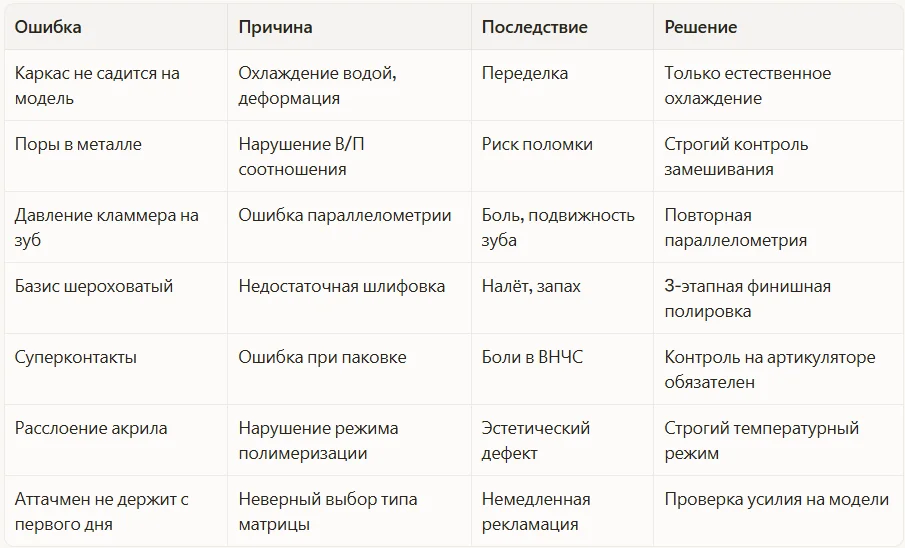 | Ошибка | Причина | Последствие | Решение |
|---|---|---|---|
| Каркас не садится на модель | Охлаждение водой, деформация | Переделка | Только естественное охлаждение |
| Поры в металле | Нарушение В/П соотношения | Риск поломки | Строгий контроль замешивания |
| Давление кламмера на зуб | Ошибка параллелометрии | Боль, подвижность зуба | Повторная параллелометрия |
| Базис шероховатый | Недостаточная шлифовка | Налёт, запах | 3-этапная финишная полировка |
| Суперконтакты | Ошибка при паковке | Боли в ВНЧС | Контроль на артикуляторе обязателен |
| Расслоение акрила | Нарушение режима полимеризации | Эстетический дефект | Строгий температурный режим |
| Аттачмен не держит с первого дня | Неверный выбор типа матрицы | Немедленная рекламация | Проверка усилия на модели |